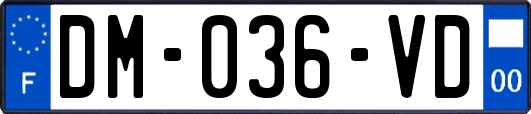 F

DM-036-VD

00